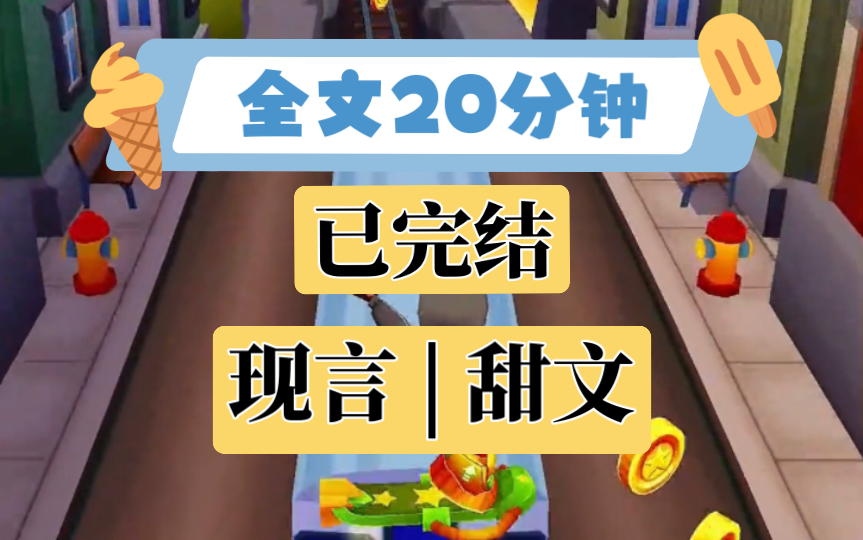 全文20分钟

已完结

现言｜甜文